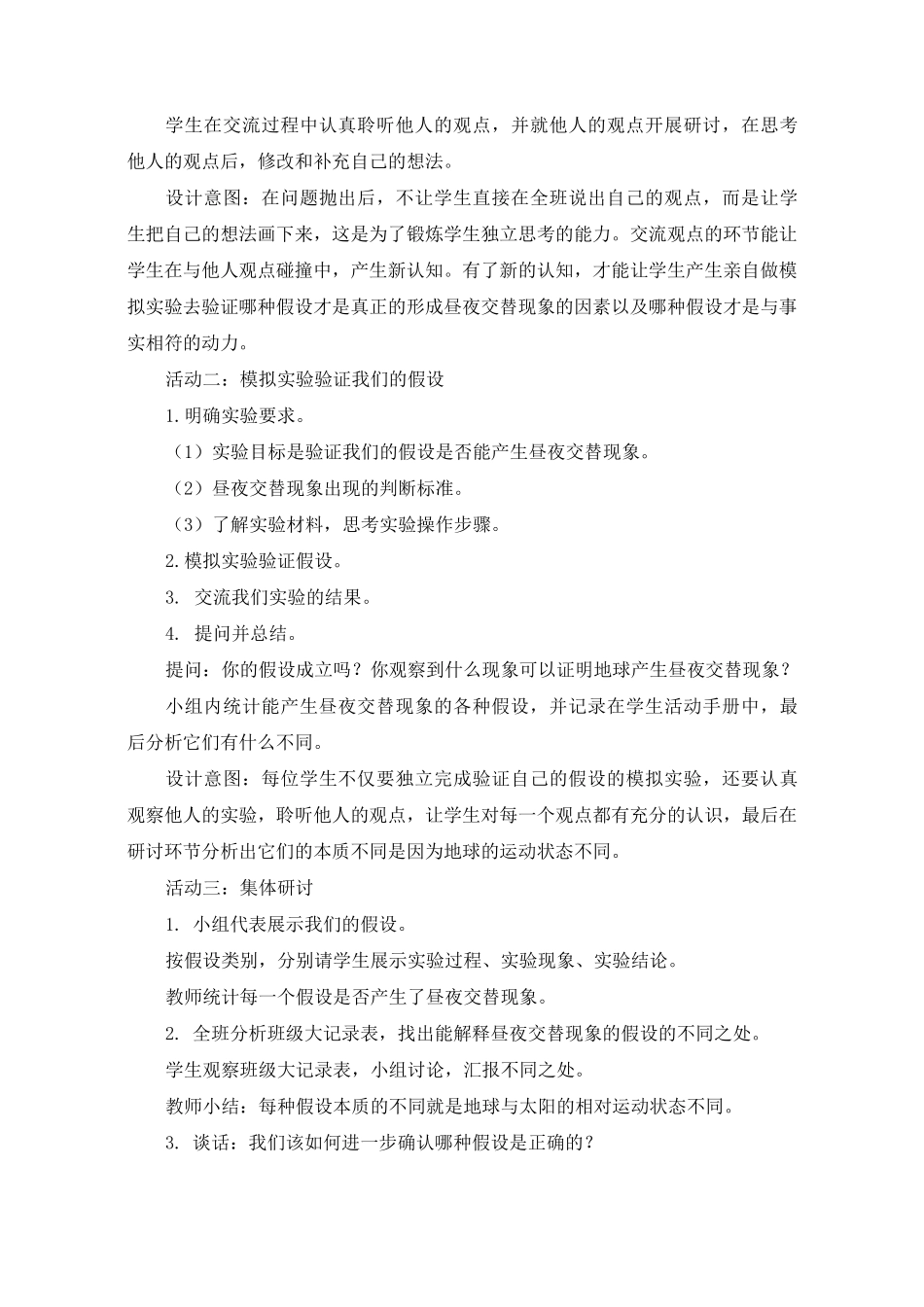 学生在交流过程中认真聆听他人的观点，并就他人的观点开展研讨，在思考他人的观点后，修改和补充自己的想法。

设计意图：在问题抛出后，不让学生直接在全班说出自己的观点，而是让学生把自己的想法画下来，这是为了锻炼学生独立思考的能力。交流观点的环节能让学生在与他人观点碰撞中，产生新认知。有了新的认知，才能让学生产生亲自做模拟实验去验证哪种假设才是真正的形成昼夜交替现象的因素以及哪种假设才是与事实相符的动力。

活动二：模拟实验验证我们的假设

1.明确实验要求。

（1）实验目标是验证我们的假设是否能产生昼夜交替现象。

（2）昼夜交替现象出现的判断标准。

（3）了解实验材料，思考实验操作步骤。

2.模拟实验验证假设。

3. 交流我们实验的结果。

4. 提问并总结。

提问：你的假设成立吗？你观察到什么现象可以证明地球产生昼夜交替现象？

小组内统计能产生昼夜交替现象的各种假设，并记录在学生活动手册中，最后分析它们有什么不同。

设计意图：每位学生不仅要独立完成验证自己的假设的模拟实验，还要认真观察他人的实验，聆听他人的观点，让学生对每一个观点都有充分的认识，最后在研讨环节分析出它们的本质不同是因为地球的运动状态不同。

活动三：集体研讨

1. 小组代表展示我们的假设。

按假设类别，分别请学生展示实验过程、实验现象、实验结论。

教师统计每一个假设是否产生了昼夜交替现象。

2. 全班分析班级大记录表，找出能解释昼夜交替现象的假设的不同之处。

学生观察班级大记录表，小组讨论，汇报不同之处。

教师小结：每种假设本质的不同就是地球与太阳的相对运动状态不同。

3. 谈话：我们该如何进一步确认哪种假设是正确的？